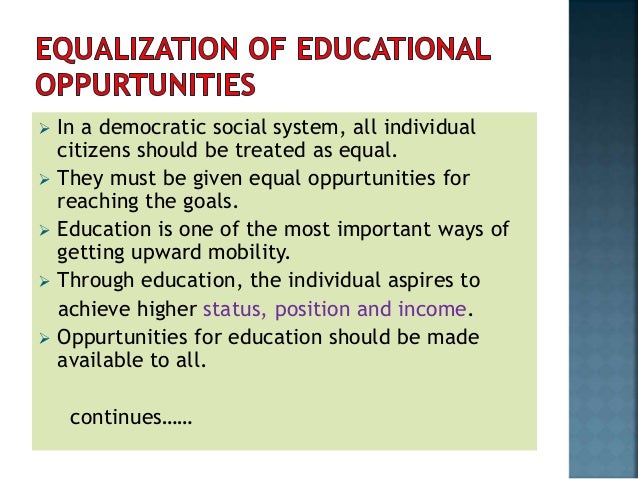 EQUALIZATION OF EDUCATIONAL OPPURTUNITIES

➢ In a democratic social system, all individual citizens should be treated as equal.
➢ They must be given equal oppurtunities for reaching the goals.
➢ Education is one of the most important ways of getting upward mobility.
➢ Through education, the individual aspires to achieve higher status, position and income.
➢ Oppurtunities for education should be made available to all.

continues……